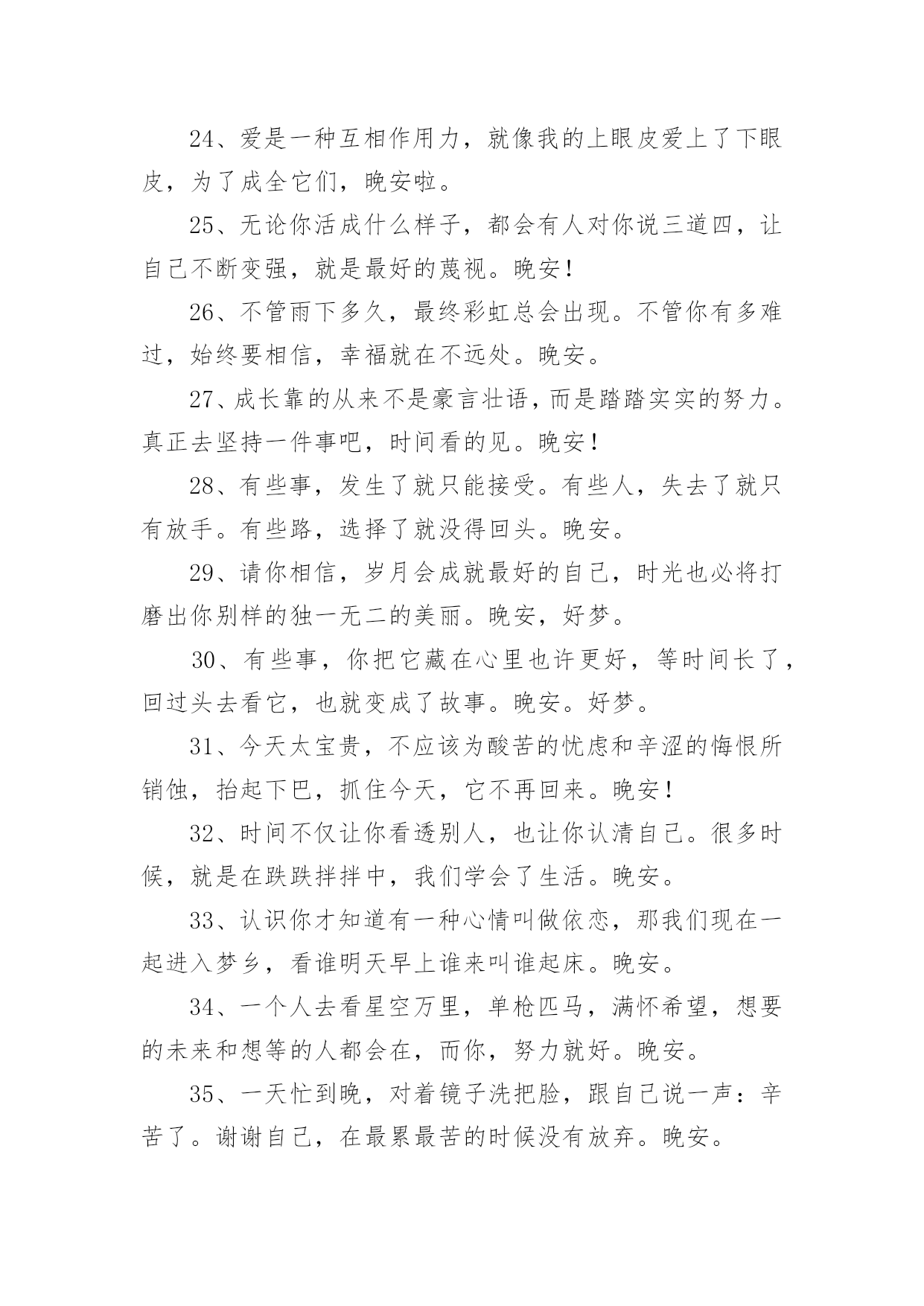 24、爱是一种互相作用力，就像我的上眼皮爱上了下眼皮，为了成全它们，晚安啦。

25、无论你活成什么样子，都会有人对你说三道四，让自己不断变强，就是最好的蔑视。晚安！

26、不管雨下多久，最终彩虹总会出现。不管你有多难过，始终要相信，幸福就在不远处。晚安。

27、成长靠的从来不是豪言壮语，而是踏踏实实的努力。真正去坚持一件事吧，时间看的见。晚安！

28、有些事，发生了就只能接受。有些人，失去了就只有放手。有些路，选择了就没得回头。晚安。

29、请你相信，岁月会成就最好的自己，时光也必将打磨出你别样的独一无二的美丽。晚安，好梦。

30、有些事，你把它藏在心里也许更好，等时间长了，回过头去看它，也就变成了故事。晚安。好梦。

31、今天太宝贵，不应该为酸苦的忧虑和辛涩的悔恨所销蚀，抬起下巴，抓住今天，它不再回来。晚安！

32、时间不仅让你看透别人，也让你认清自己。很多时候，就是在跌跌拌拌中，我们学会了生活。晚安。

33、认识你才知道有一种心情叫做依恋，那我们现在一起进入梦乡，看谁明天早上谁来叫谁起床。晚安。

34、一个人去看星空万里，单枪匹马，满怀希望，想要的未来和想等的人都会在，而你，努力就好。晚安。

35、一天忙到晚，对着镜子洗把脸，跟自己说一声：辛苦了。谢谢自己，在最累最苦的时候没有放弃。晚安。